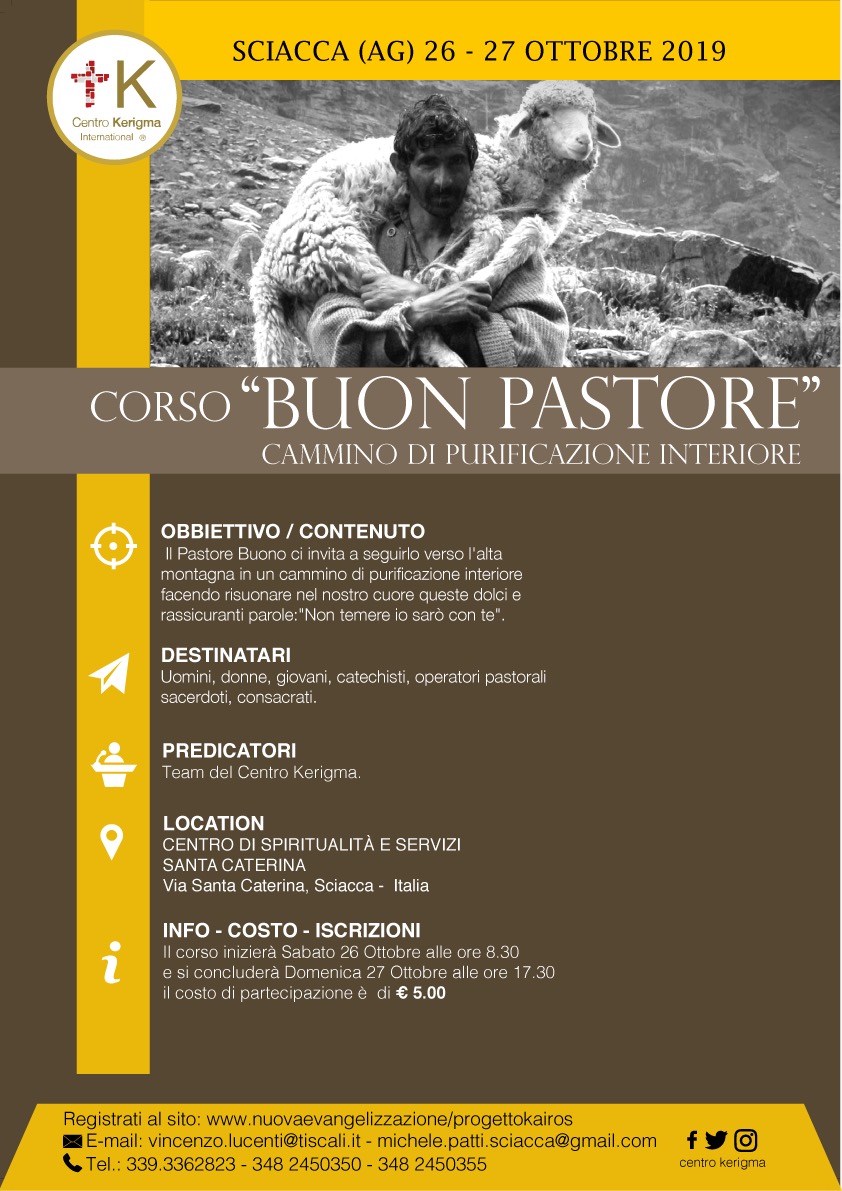 K
Centro Kerigma
International ®

SCIACCA (AG) 26 - 27 OTTOBRE 2019

CORSO "BUON PASTORE"
CAMMINO DI PURIFICAZIONE INTERIORE

OBBIETTIVO / CONTENUTO
Il Pastore Buono ci invita a seguirlo verso l'alta montagna in un cammino di purificazione interiore facendo risuonare nel nostro cuore queste dolci e rassicuranti parole:"Non temere io sarò con te".

DESTINATARI
Uomini, donne, giovani, catechisti, operatori pastorali sacerdoti, consacrati.

PREDICATORI
Team del Centro Kerigma.

LOCATION
CENTRO DI SPIRITUALITÀ E SERVIZI
SANTA CATERINA
Via Santa Caterina, Sciacca - Italia

INFO - COSTO - ISCRIZIONI
Il corso inizierà Sabato 26 Ottobre alle ore 8.30
e si concluderà Domenica 27 Ottobre alle ore 17.30
il costo di partecipazione è di € 5.00

Registrati al sito: www.nuovaevangelizzazione/progettokairos
E-mail: vincenzo.lucenti@tiscali.it - michele.patti.sciacca@gmail.com
Tel.: 339.3362823 - 348 2450350 - 348 2450355

centro kerigma